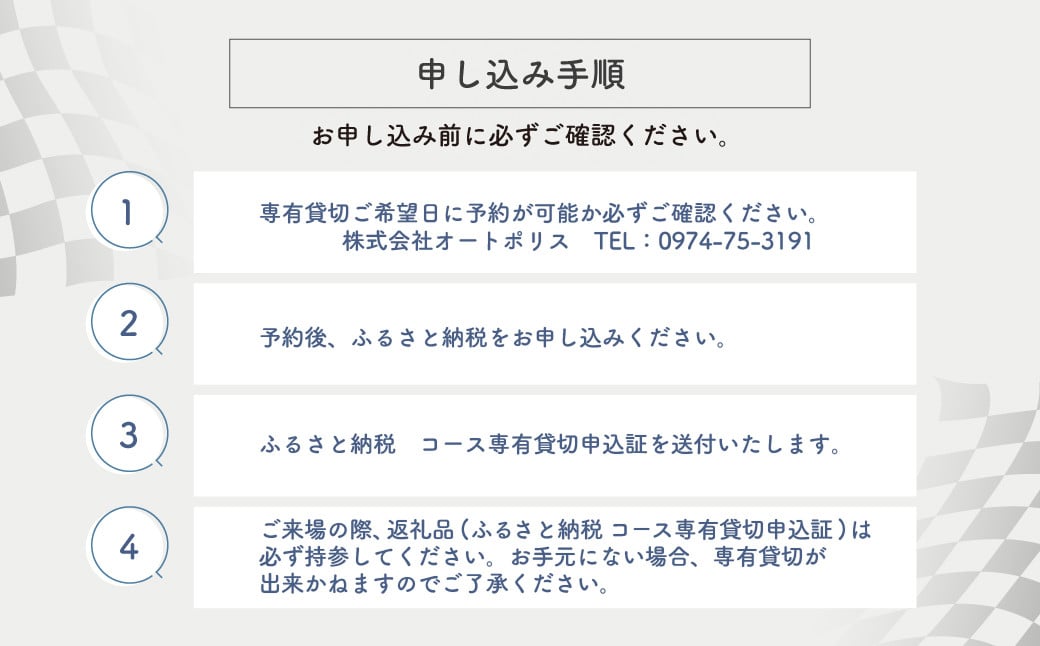 申し込み手順

お申し込み前に必ずご確認ください。

1

専有貸切ご希望日に予約が可能か必ずご確認ください。
株式会社オートポリス　TEL：0974-75-3191

2

予約後、ふるさと納税をお申し込みください。

3

ふるさと納税　コース専有貸切申込証を送付いたします。

4

ご来場の際、返礼品（ふるさと納税 コース専有貸切申込証）は必ず持参してください。お手元にない場合、専有貸切が出来かねますのでご了承ください。